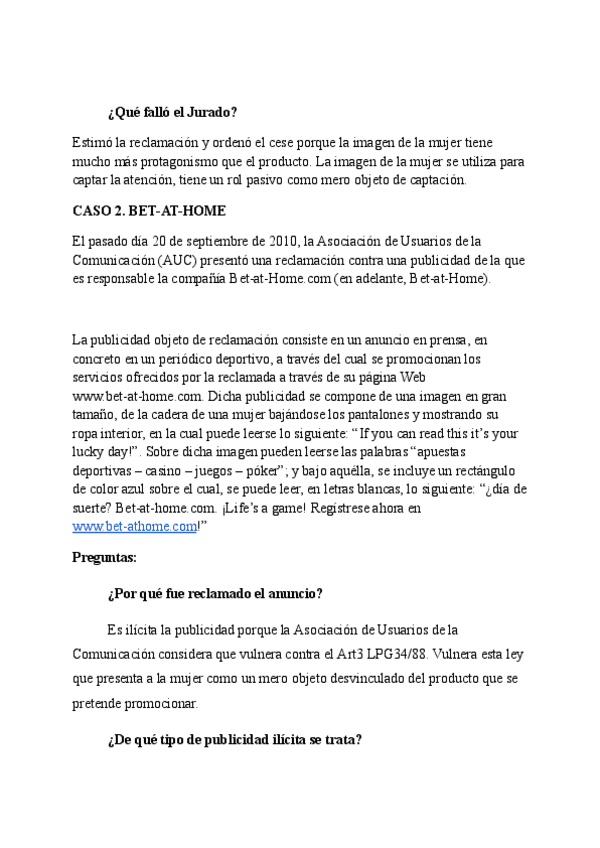 ¿Qué falló el Jurado?

Estimó la reclamación y ordenó el cese porque la imagen de la mujer tiene mucho más protagonismo que el producto. La imagen de la mujer se utiliza para captar la atención, tiene un rol pasivo como mero objeto de captación.

CASO 2. BET-AT-HOME

El pasado día 20 de septiembre de 2010, la Asociación de Usuarios de la Comunicación (AUC) presentó una reclamación contra una publicidad de la que es responsable la compañía Bet-at-Home.com (en adelante, Bet-at-Home).

La publicidad objeto de reclamación consiste en un anuncio en prensa, en concreto en un periódico deportivo, a través del cual se promocionan los servicios ofrecidos por la reclamada a través de su página Web www.bet-at-home.com. Dicha publicidad se compone de una imagen en gran tamaño, de la cadera de una mujer bajándose los pantalones y mostrando su ropa interior, en la cual puede leerse lo siguiente: “If you can read this it’s your lucky day!”. Sobre dicha imagen pueden leerse las palabras “apuestas deportivas – casino – juegos – póker”; y bajo aquélla, se incluye un rectángulo de color azul sobre el cual, se puede leer, en letras blancas, lo siguiente: “¿día de suerte? Bet-at-home.com. ¡Life’s a game! Regístrese ahora en www.bet-athome.com!”

Preguntas:

¿Por qué fue reclamado el anuncio?

Es ilícita la publicidad porque la Asociación de Usuarios de la Comunicación considera que vulnera contra el Art3 LPG34/88. Vulnera esta ley que presenta a la mujer como un mero objeto desvinculado del producto que se pretende promocionar.

¿De qué tipo de publicidad ilícita se trata?